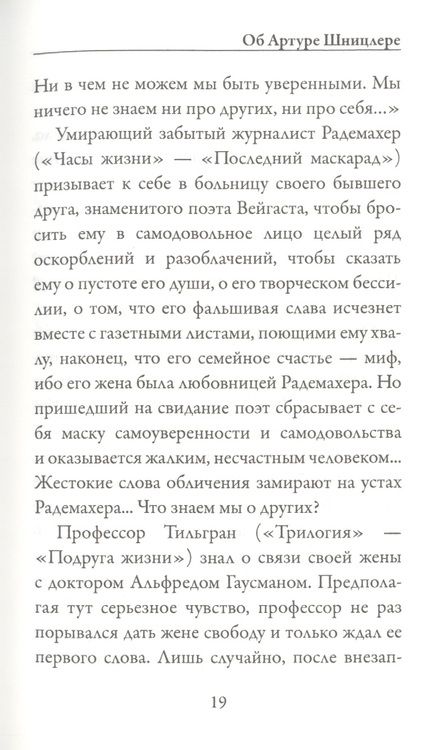 Об Артуре Шницлере

Ни в чем не можем мы быть уверенными. Мы ничего не знаем ни про других, ни про себя...»

Умирающий забытый журналист Радемахер («Часы жизни» — «Последний маскарад») призывает к себе в больницу своего бывшего друга, знаменитого поэта Вейгаста, чтобы бросить ему в самодовольное лицо целый ряд оскорблений и разоблачений, чтобы сказать ему о пустоте его души, о его творческом бессилии, о том, что его фальшивая слава исчезнет вместе с газетными листами, поющими ему хвалу, наконец, что его семейное счастье — миф, ибо его жена была любовницей Радемахера. Но пришедший на свидание поэт сбрасывает с себя маску самоуверенности и самодовольства и оказывается жалким, несчастным человеком... Жестокие слова обличения замирают на устах Радемахера... Что знаем мы о других?

Профессор Тильгран («Трилогия» — «Подруга жизни») знал о связи своей жены с доктором Альфредом Гаусманом. Предполагая тут серьезное чувство, профессор не раз порывался дать жене свободу и только ждал ее первого слова. Лишь случайно, после внезап-

19